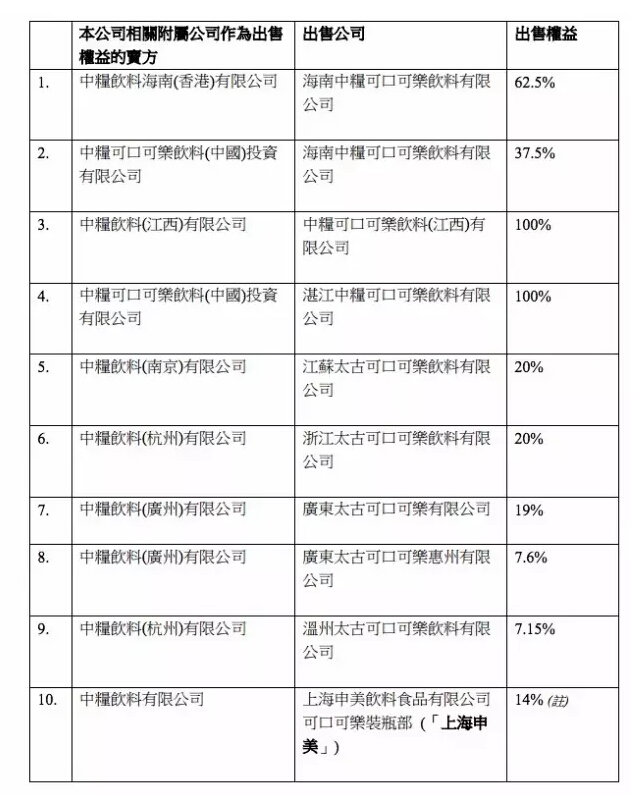 |  | 本公司相關附屬公司作為出售權益的賣方 | 出售公司 | 出售權益 |
|---|---|---|---|
| 1. | 中糧飲料海南(香港)有限公司 | 海南中糧可口可樂飲料有限公司 | 62.5% |
| 2. | 中糧可口可樂飲料(中國)投資有限公司 | 海南中糧可口可樂飲料有限公司 | 37.5% |
| 3. | 中糧飲料(江西)有限公司 | 中糧可口可樂飲料(江西)有限公司 | 100% |
| 4. | 中糧可口可樂飲料(中國)投資有限公司 | 湛江中糧可口可樂飲料有限公司 | 100% |
| 5. | 中糧飲料(南京)有限公司 | 江蘇太古可口可樂飲料有限公司 | 20% |
| 6. | 中糧飲料(杭州)有限公司 | 浙江太古可口可樂飲料有限公司 | 20% |
| 7. | 中糧飲料(廣州)有限公司 | 廣東太古可口可樂有限公司 | 19% |
| 8. | 中糧飲料(廣州)有限公司 | 廣東太古可口可樂惠州有限公司 | 7.6% |
| 9. | 中糧飲料(杭州)有限公司 | 溫州太古可口可樂飲料有限公司 | 7.15% |
| 10. | 中糧飲料有限公司 | 上海申美飲料食品有限公司可口可樂裝瓶部(「上海申美」) | 14% (註) |